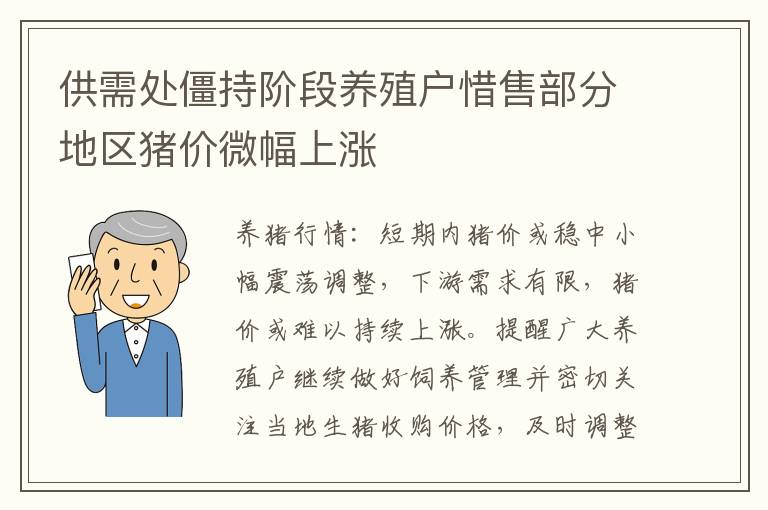 供需处僵持阶段养殖户惜售部分地区猪价微幅上涨

养猪行情：短期内猪价或稳中小幅震荡调整，下游需求有限，猪价或难以持续上涨。提醒广大养殖户继续做好饲养管理并密切关注当地生猪收购价格，及时调整